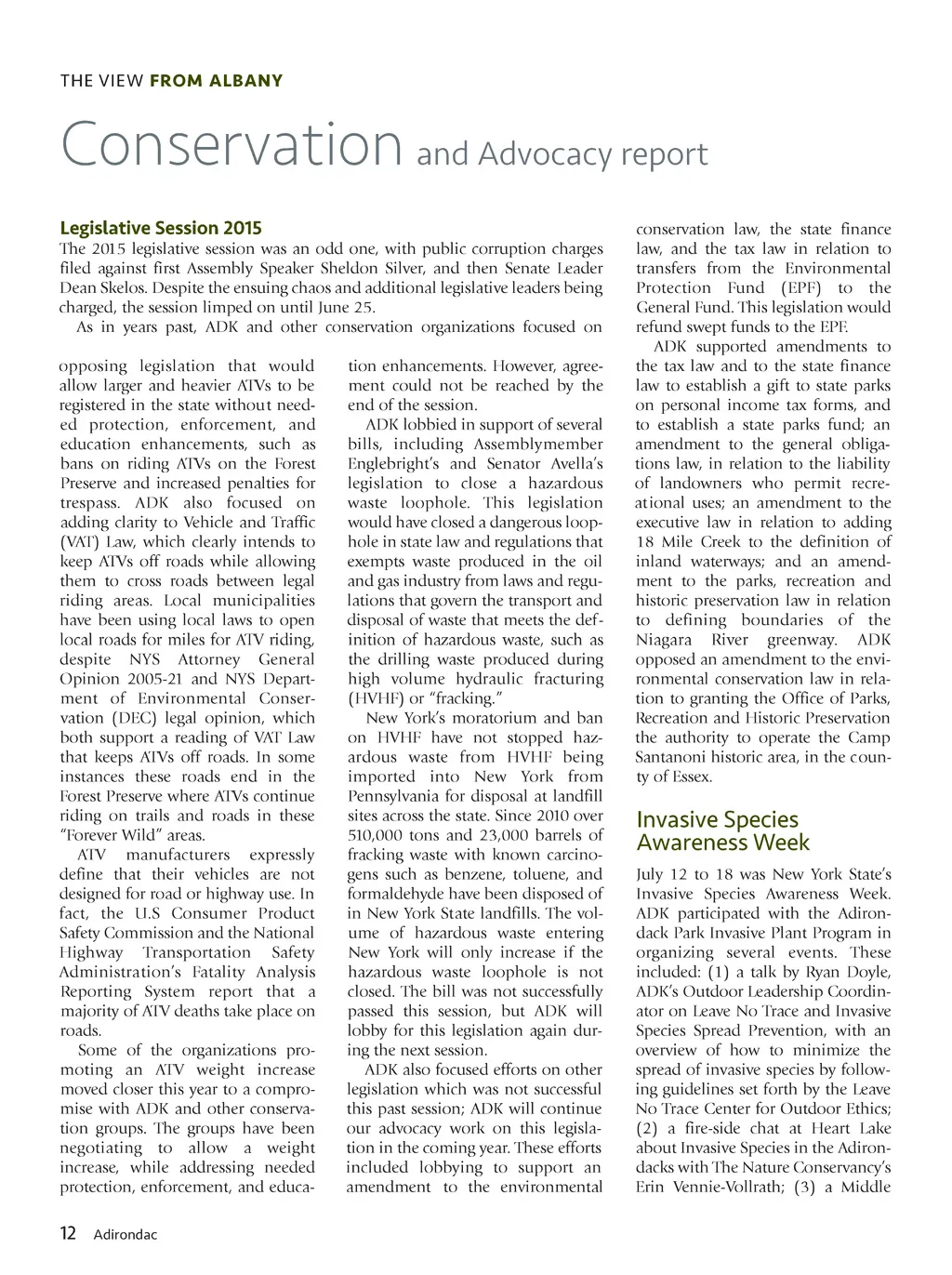 THE VIEW FROM ALBANY

Conservation and Advocacy report

Legislative Session 2015

The 2015 legislative session was an odd one, with public corruption charges filed against first Assembly Speaker Sheldon Silver, and then Senate Leader Dean Skelos. Despite the ensuing chaos and additional legislative leaders being charged, the session limped on until June 25.

As in years past, ADK and other conservation organizations focused on opposing legislation that would allow larger and heavier ATVs to be registered in the state without needed protection, enforcement, and education enhancements, such as bans on riding ATVs on the Forest Preserve and increased penalties for trespass. ADK also focused on adding clarity to Vehicle and Traffic (VAT) Law, which clearly intends to keep ATVs off roads while allowing them to cross roads between legal riding areas. Local municipalities have been using local laws to open local roads for miles for ATV riding, despite NYS Attorney General Opinion 2005-21 and NYS Department of Environmental Conservation (DEC) legal opinion, which both support a reading of VAT Law that keeps ATVs off roads. In some instances these roads end in the Forest Preserve where ATVs continue riding on trails and roads in these "Forever Wild" areas.

ATV manufacturers expressly define that their vehicles are not designed for road or highway use. In fact, the U.S Consumer Product Safety Commission and the National Highway Transportation Safety Administration's Fatality Analysis Reporting System report that a majority of ATV deaths take place on roads.

Some of the organizations promoting an ATV weight increase moved closer this year to a compromise with ADK and other conservation groups. The groups have been negotiating to allow a weight increase, while addressing needed protection, enforcement, and education enhancements. However, agreement could not be reached by the end of the session.

ADK lobbied in support of several bills, including Assemblymember Englebright's and Senator Avella's legislation to close a hazardous waste loophole. This legislation would have closed a dangerous loophole in state law and regulations that exempts waste produced in the oil and gas industry from laws and regulations that govern the transport and disposal of waste that meets the definition of hazardous waste, such as the drilling waste produced during high volume hydraulic fracturing (HVHF) or "fracking."

New York's moratorium and ban on HVHF have not stopped hazardous waste from HVHF being imported into New York from Pennsylvania for disposal at landfill sites across the state. Since 2010 over 510,000 tons and 23,000 barrels of fracking waste with known carcinogens such as benzene, toluene, and formaldehyde have been disposed of in New York State landfills. The volume of hazardous waste entering New York will only increase if the hazardous waste loophole is not closed. The bill was not successfully passed this session, but ADK will lobby for this legislation again during the next session.

ADK also focused efforts on other legislation which was not successful this past session; ADK will continue our advocacy work on this legislation in the coming year. These efforts included lobbying to support an amendment to the environmental conservation law, the state finance law, and the tax law in relation to transfers from the Environmental Protection Fund (EPF) to the General Fund. This legislation would refund swept funds to the EPF.

ADK supported amendments to the tax law and to the state finance law to establish a gift to state parks on personal income tax forms, and to establish a state parks fund; an amendment to the general obligations law, in relation to the liability of landowners who permit recreational uses; an amendment to the executive law in relation to adding 18 Mile Creek to the definition of inland waterways; and an amendment to the parks, recreation and historic preservation law in relation to defining boundaries of the Niagara River greenway. ADK opposed an amendment to the environmental conservation law in relation to granting the Office of Parks, Recreation and Historic Preservation the authority to operate the Camp Santanoni historic area, in the county of Essex.

Invasive Species Awareness Week

July 12 to 18 was New York State's Invasive Species Awareness Week. ADK participated with the Adirondack Park Invasive Plant Program in organizing several events. These included: (1) a talk by Ryan Doyle, ADK's Outdoor Leadership Coordinator on Leave No Trace and Invasive Species Spread Prevention, with an overview of how to minimize the spread of invasive species by following guidelines set forth by the Leave No Trace Center for Outdoor Ethics; (2) a fire-side chat at Heart Lake about Invasive Species in the Adirondacks with The Nature Conservancy's Erin Vennie-Vollrath; (3) a Middle

12 Adirondac